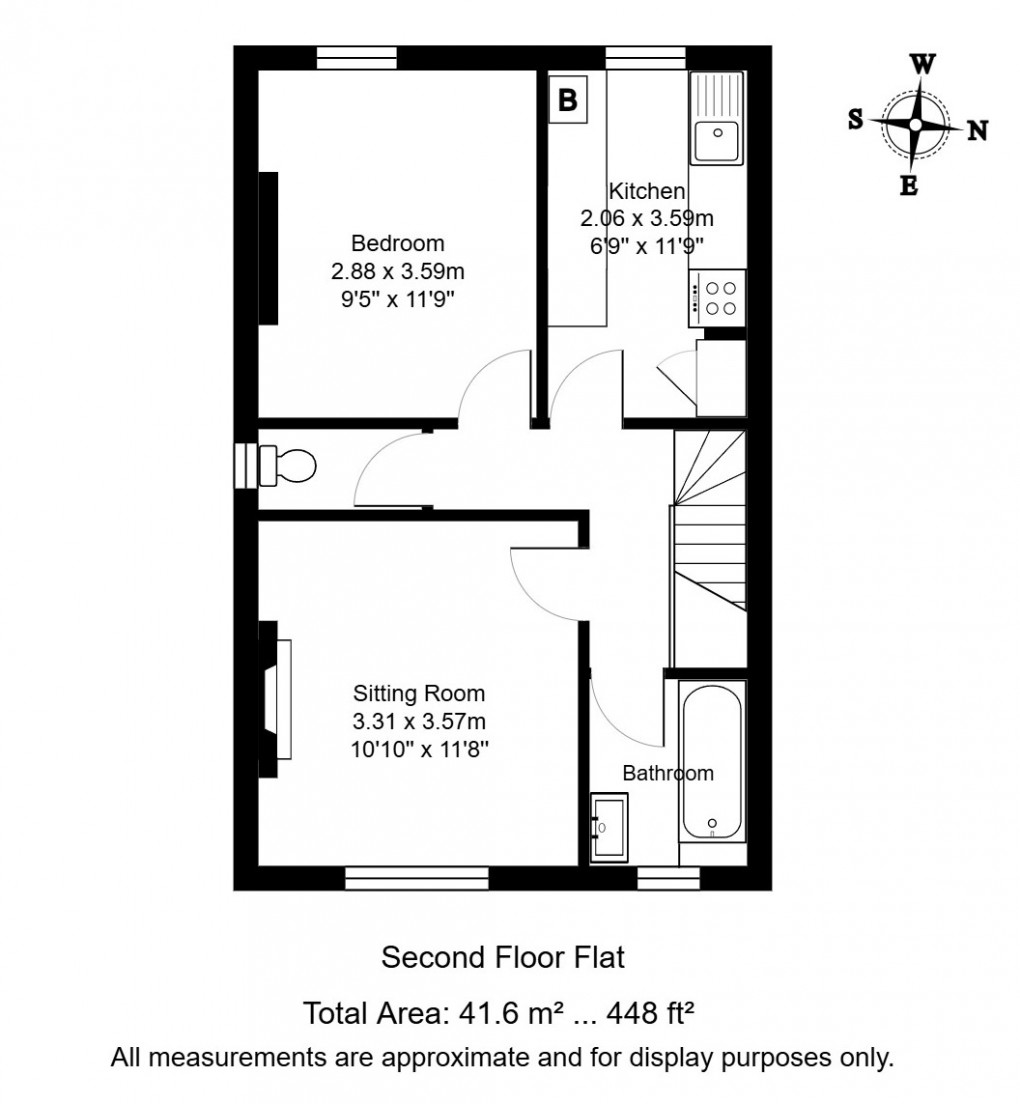 W
S
N
E

B

Kitchen
2.06 x 3.59m
6'9" x 11'9"

Bedroom
2.88 x 3.59m
9'5" x 11'9"

Sitting Room
3.31 x 3.57m
10'10" x 11'8"

Bathroom

Second Floor Flat

Total Area: 41.6 m² ... 448 ft²

All measurements are approximate and for display purposes only.